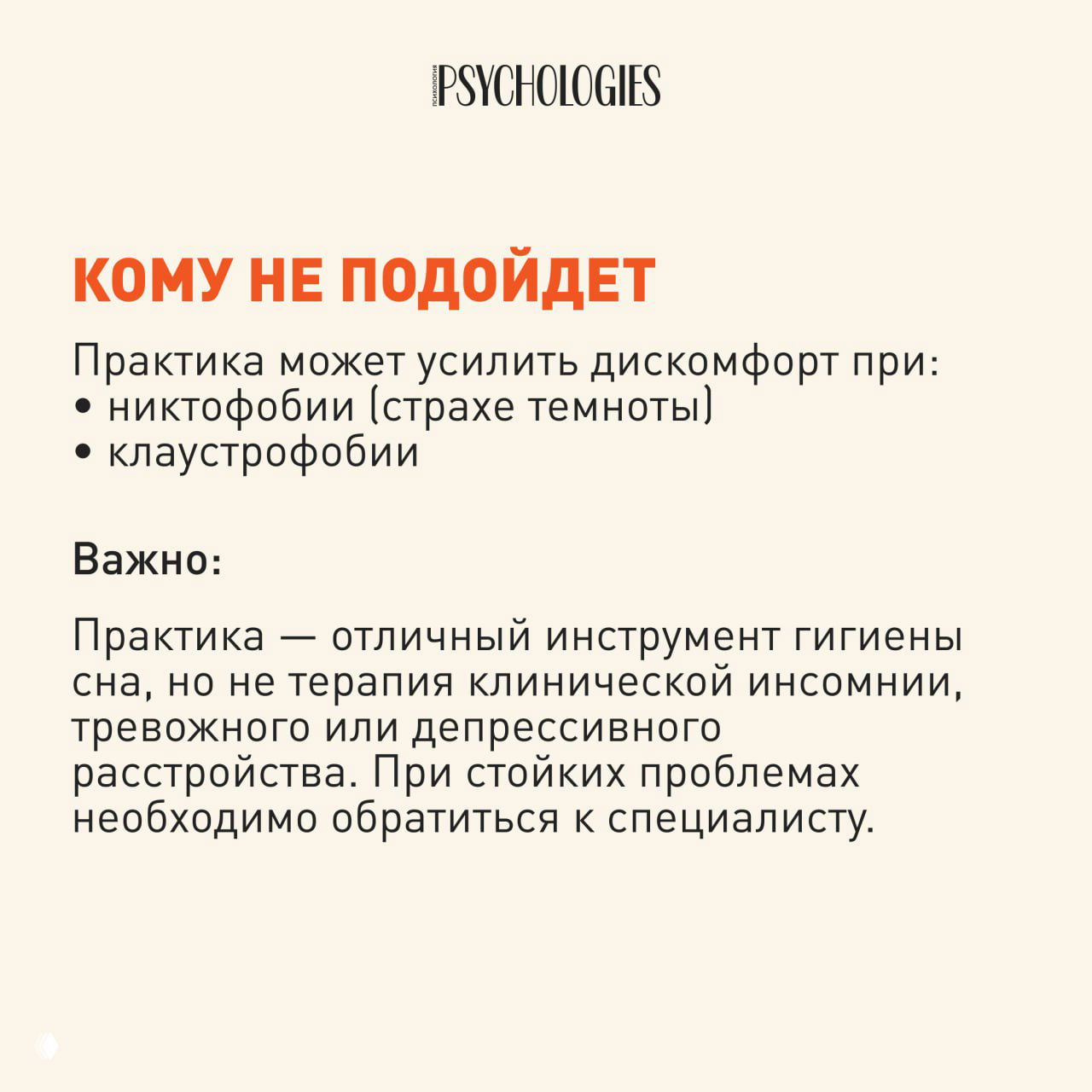 ПСИХОЛОГИЯ PSYCHOLOGIES

КОМУ НЕ ПОДОЙДЕТ

Практика может усилить дискомфорт при:
• никтофобии (страхе темноты)
• клаустрофобии

Важно:

Практика — отличный инструмент гигиены сна, но не терапия клинической инсомнии, тревожного или депрессивного расстройства. При стойких проблемах необходимо обратиться к специалисту.